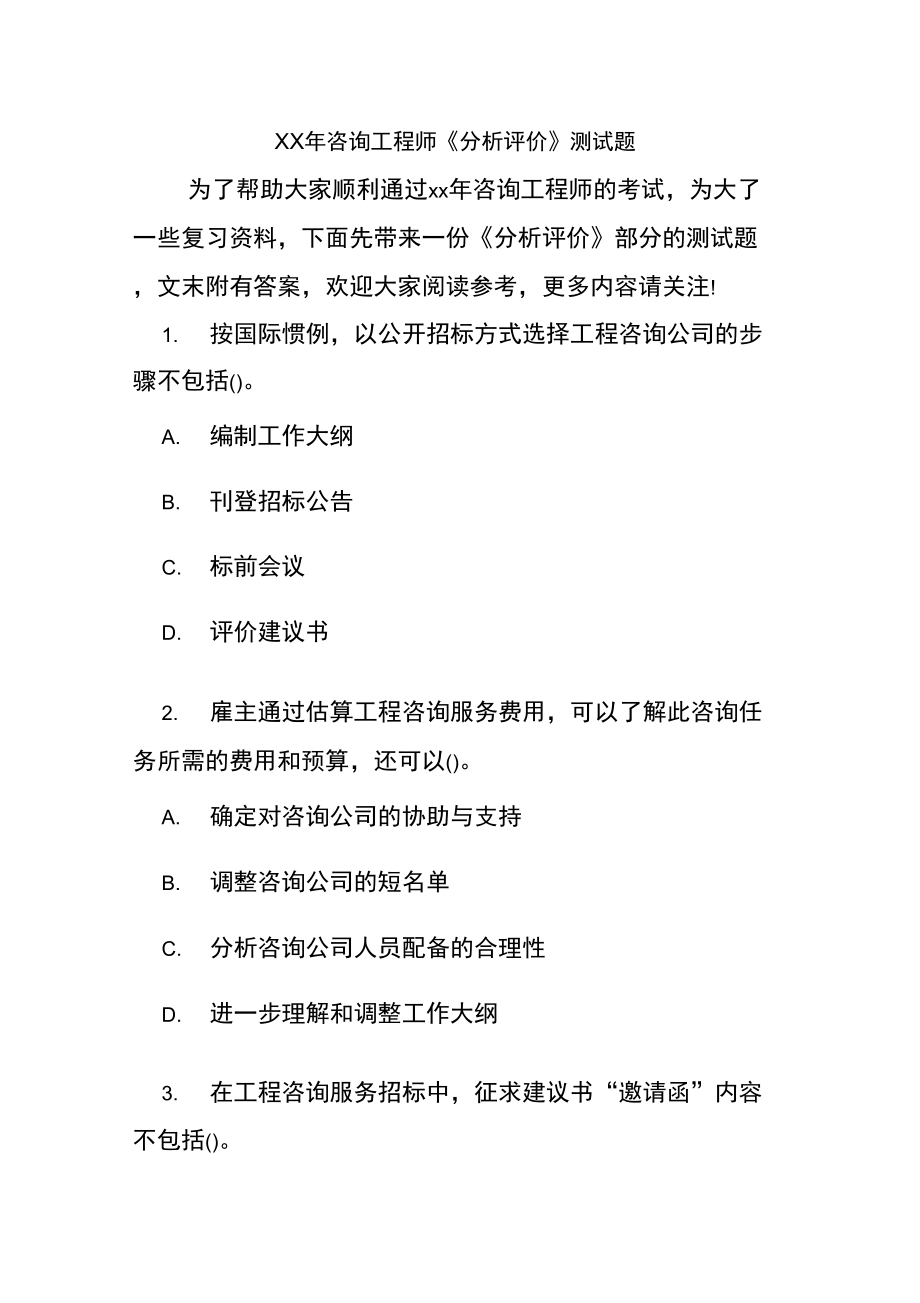 XX年咨询工程师《分析评价》测试题

为了帮助大家顺利通过xx年咨询工程师的考试，为大了一些复习资料，下面先带来一份《分析评价》部分的测试题，文末附有答案，欢迎大家阅读参考，更多内容请关注!

1. 按国际惯例，以公开招标方式选择工程咨询公司的步骤不包括()。

A. 编制工作大纲

B. 刊登招标公告

C. 标前会议

D. 评价建议书

2. 雇主通过估算工程咨询服务费用，可以了解此咨询任务所需的费用和预算，还可以()。

A. 确定对咨询公司的协助与支持

B. 调整咨询公司的短名单

C. 分析咨询公司人员配备的合理性

D. 进一步理解和调整工作大纲

3. 在工程咨询服务招标中，征求建议书“邀请函”内容不包括()。